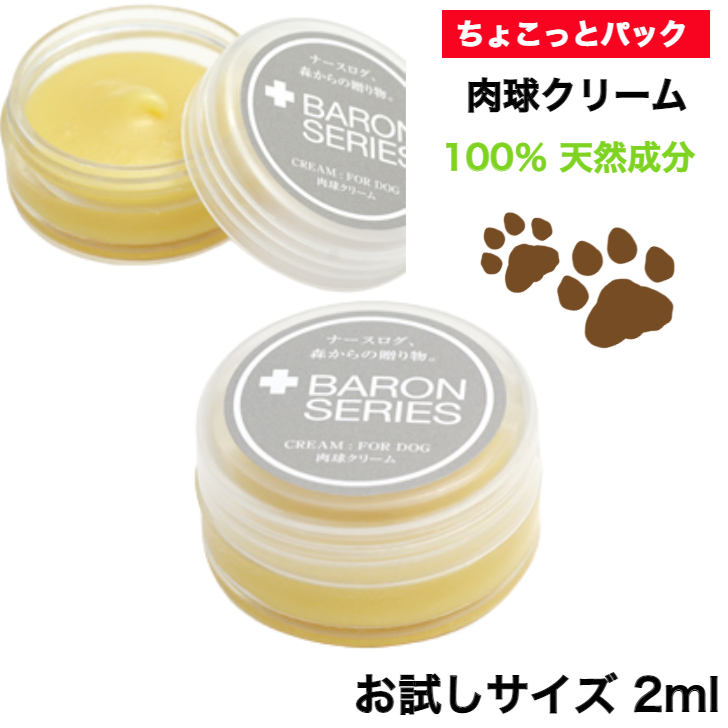 ナースログ、
森からの贈り物。
BARON SERIES
CREAM : FOR DOG
肉球クリーム

ちょこっとパック

肉球クリーム

100% 天然成分

ナースログ、
森からの贈り物。
BARON SERIES
CREAM : FOR DOG
肉球クリーム

お試しサイズ 2ml